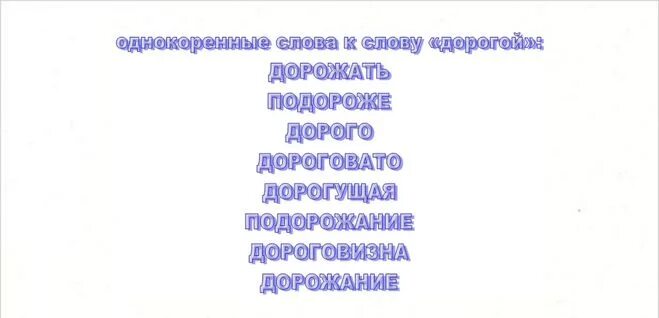 однокоренные слова к слову «дорогой»:
ДОРОЖАТЬ
ПОДОРОЖЕ
ДОРОГО
ДОРОГОВАТО
ДОРОГУЩАЯ
ПОДОРОЖАНИЕ
ДОРОГОВИЗНА
ДОРОЖАНИЕ